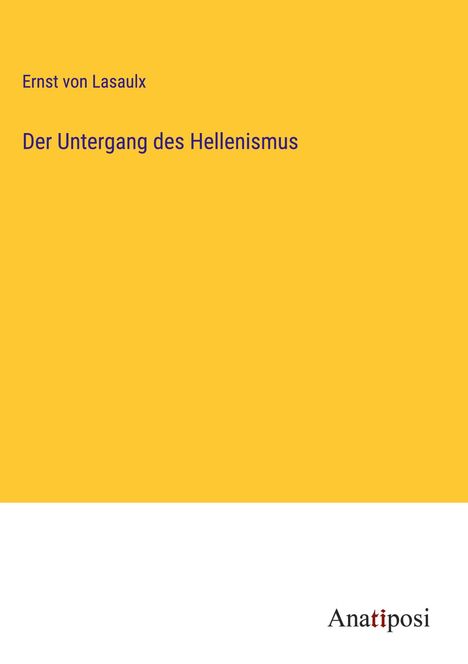 Ernst von Lasaulx

Der Untergang des Hellenismus

Anatiposi